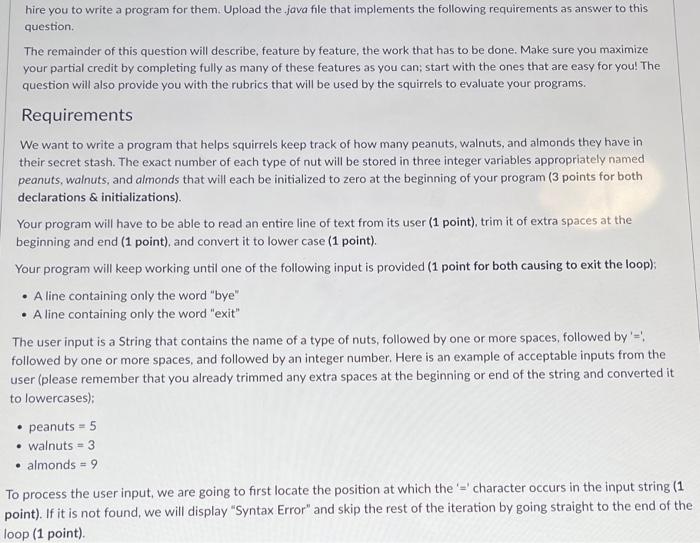 hire you to write a program for them. Upload the .java file that implements the following requirements as answer to this question.

The remainder of this question will describe, feature by feature, the work that has to be done. Make sure you maximize your partial credit by completing fully as many of these features as you can; start with the ones that are easy for you! The question will also provide you with the rubrics that will be used by the squirrels to evaluate your programs.

Requirements

We want to write a program that helps squirrels keep track of how many peanuts, walnuts, and almonds they have in their secret stash. The exact number of each type of nut will be stored in three integer variables appropriately named peanuts, walnuts, and almonds that will each be initialized to zero at the beginning of your program (3 points for both declarations & initializations).

Your program will have to be able to read an entire line of text from its user (1 point), trim it of extra spaces at the beginning and end (1 point), and convert it to lower case (1 point).

Your program will keep working until one of the following input is provided (1 point for both causing to exit the loop):

• A line containing only the word "bye"
• A line containing only the word "exit"

The user input is a String that contains the name of a type of nuts, followed by one or more spaces, followed by '=', followed by one or more spaces, and followed by an integer number. Here is an example of acceptable inputs from the user (please remember that you already trimmed any extra spaces at the beginning or end of the string and converted it to lowercases):

• peanuts = 5
• walnuts = 3
• almonds = 9

To process the user input, we are going to first locate the position at which the '=' character occurs in the input string (1 point). If it is not found, we will display "Syntax Error" and skip the rest of the iteration by going straight to the end of the loop (1 point).